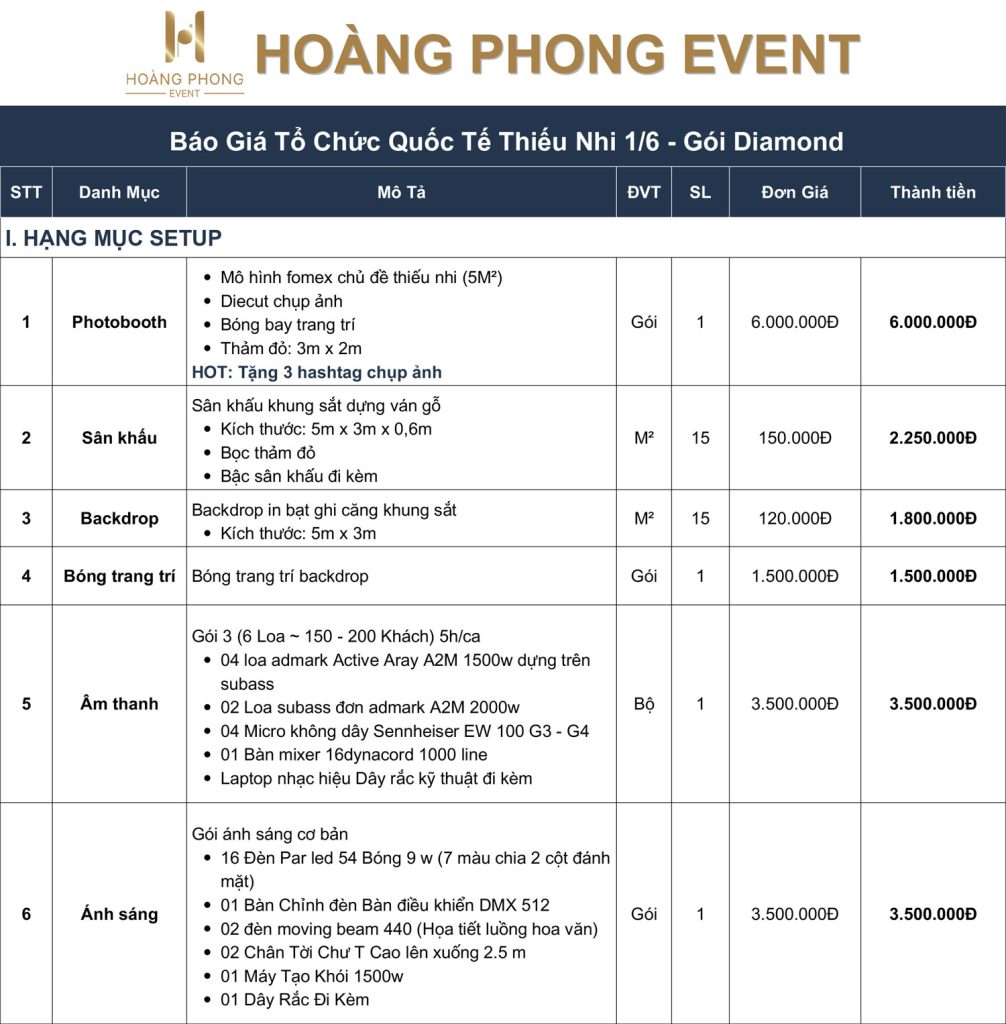 HOÀNG PHONG EVENT

HOÀNG PHONG EVENT

Báo Giá Tổ Chức Quốc Tế Thiếu Nhi 1/6 - Gói Diamond

| STT | Danh Mục | Mô Tả | ĐVT | SL | Đơn Giá | Thành tiền |
|---|---|---|---|---|---|---|
| I. HẠNG MỤC SETUP | | | | | | |
| 1 | Photobooth | • Mô hình fomex chủ đề thiếu nhi (5M²) • Diecut chụp ảnh • Bóng bay trang trí • Thảm đỏ: 3m x 2m HOT: Tặng 3 hashtag chụp ảnh | Gói | 1 | 6.000.000Đ | 6.000.000Đ |
| 2 | Sân khấu | Sân khấu khung sắt dựng ván gỗ • Kích thước: 5m x 3m x 0,6m • Bọc thảm đỏ • Bậc sân khấu đi kèm | M² | 15 | 150.000Đ | 2.250.000Đ |
| 3 | Backdrop | Backdrop in bạt ghi căng khung sắt • Kích thước: 5m x 3m | M² | 15 | 120.000Đ | 1.800.000Đ |
| 4 | Bóng trang trí | Bóng trang trí backdrop | Gói | 1 | 1.500.000Đ | 1.500.000Đ |
| 5 | Âm thanh | Gói 3 (6 Loa ~ 150 - 200 Khách) 5h/ca • 04 loa admark Active Aray A2M 1500w dựng trên subass • 02 Loa subass đơn admark A2M 2000w • 04 Micro không dây Sennheiser EW 100 G3 - G4 • 01 Bàn mixer 16dynacord 1000 line • Laptop nhạc hiệu Dây rắc kỹ thuật đi kèm | Bộ | 1 | 3.500.000Đ | 3.500.000Đ |
| 6 | Ánh sáng | Gói ánh sáng cơ bản • 16 Đèn Par led 54 Bóng 9 w (7 màu chia 2 cột đánh mặt) • 01 Bàn Chỉnh đèn Bàn điều khiển DMX 512 • 02 đèn moving beam 440 (Họa tiết luồng hoa văn) • 02 Chân Tời Chư T Cao lên xuống 2.5 m • 01 Máy Tạo Khói 1500w • 01 Dây Rắc Đi Kèm | Gói | 1 | 3.500.000Đ | 3.500.000Đ |